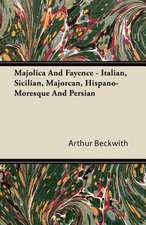 Majolica And Fayence - Italian, Sicilian, Majorcan, Hispano-Moresque And Persian

Arthur Beckwith